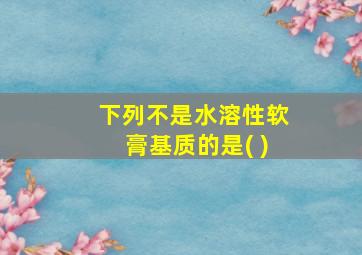 下列不是水溶性软膏基质的是( )